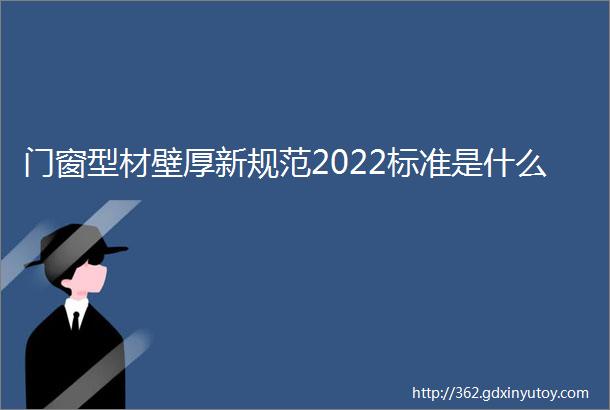 门窗型材壁厚新规范2022标准是什么

http://362.gdxinyutoy.com